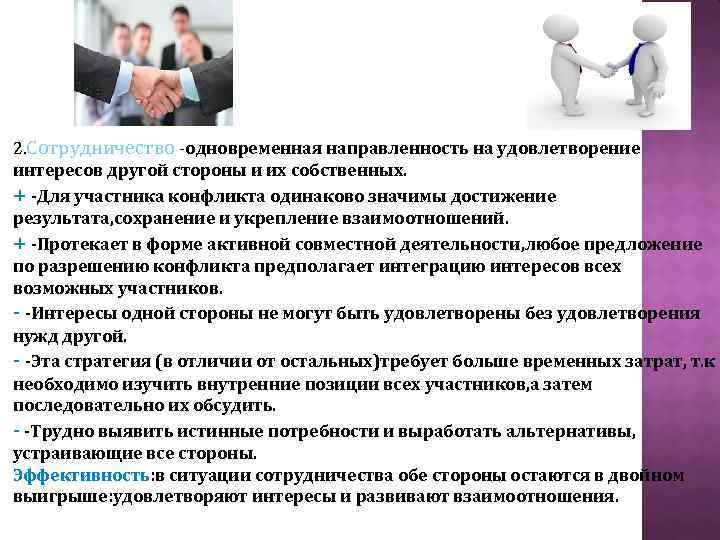 2.Сотрудничество -одновременная направленность на удовлетворение интересов другой стороны и их собственных.

+ -Для участника конфликта одинаково значимы достижение результата,сохранение и укрепление взаимоотношений.

+ -Протекает в форме активной совместной деятельности,любое предложение по разрешению конфликта предполагает интеграцию интересов всех возможных участников.

- -Интересы одной стороны не могут быть удовлетворены без удовлетворения нужд другой.

- -Эта стратегия (в отличии от остальных)требует больше временных затрат, т.к необходимо изучить внутренние позиции всех участников,а затем последовательно их обсудить.

- -Трудно выявить истинные потребности и выработать альтернативы, устраивающие все стороны.

Эффективность:в ситуации сотрудничества обе стороны остаются в двойном выигрыше:удовлетворяют интересы и развивают взаимоотношения.